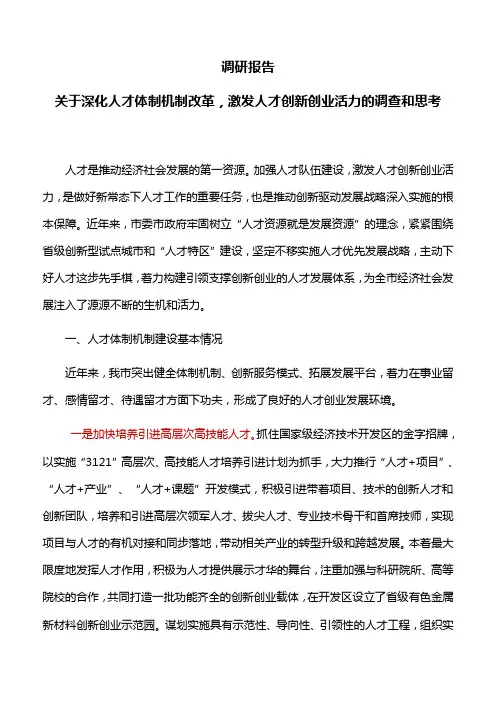 调研报告

关于深化人才体制机制改革，激发人才创新创业活力的调查和思考

人才是推动经济社会发展的第一资源。加强人才队伍建设，激发人才创新创业活力，是做好新常态下人才工作的重要任务，也是推动创新驱动发展战略深入实施的根本保障。近年来，市委市政府牢固树立“人才资源就是发展资源”的理念，紧紧围绕省级创新型试点城市和“人才特区”建设，坚定不移实施人才优先发展战略，主动下好人才这步先手棋，着力构建引领支撑创新创业的人才发展体系，为全市经济社会发展注入了源源不断的生机和活力。

一、人才体制机制建设基本情况

近年来，我市突出健全体制机制、创新服务模式、拓展发展平台，着力在事业留才、感情留才、待遇留才方面下功夫，形成了良好的人才创业发展环境。

一是加快培养引进高层次高技能人才。抓住国家级经济技术开发区的金字招牌，以实施“3121”高层次、高技能人才培养引进计划为抓手，大力推行“人才+项目”、“人才+产业”、“人才+课题”开发模式，积极引进带着项目、技术的创新人才和创新团队，培养和引进高层次领军人才、拔尖人才、专业技术骨干和首席技师，实现项目与人才的有机对接和同步落地，带动相关产业的转型升级和跨越发展。本着最大限度地发挥人才作用，积极为人才提供展示才华的舞台，注重加强与科研院所、高等院校的合作，共同打造一批功能齐全的创新创业载体，在开发区设立了省级有色金属新材料创新创业示范园。谋划实施具有示范性、导向性、引领性的人才工程，组织实